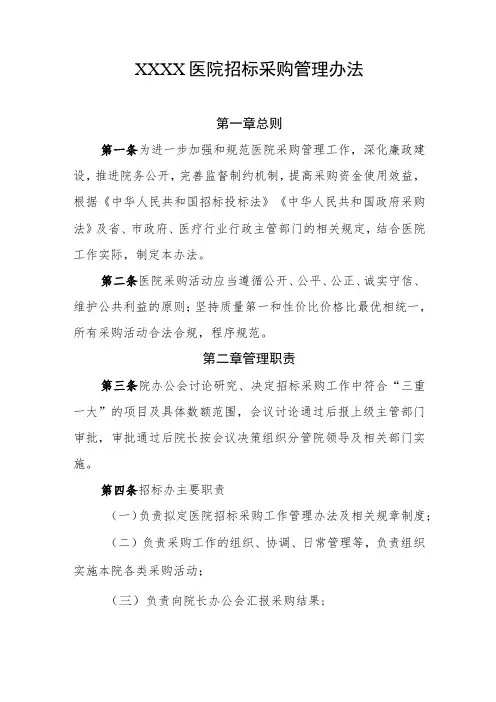 XXXX医院招标采购管理办法

第一章总则

第一条为进一步加强和规范医院采购管理工作，深化廉政建设，推进院务公开，完善监督制约机制，提高采购资金使用效益，根据《中华人民共和国招标投标法》《中华人民共和国政府采购法》及省、市政府、医疗行业行政主管部门的相关规定，结合医院工作实际，制定本办法。

第二条医院采购活动应当遵循公开、公平、公正、诚实守信、维护公共利益的原则；坚持质量第一和性价比价格比最优相统一，所有采购活动合法合规，程序规范。

第二章管理职责

第三条院办公会讨论研究、决定招标采购工作中符合“三重一大”的项目及具体数额范围，会议讨论通过后报上级主管部门审批，审批通过后院长按会议决策组织分管院领导及相关部门实施。

第四条招标办主要职责

（一）负责拟定医院招标采购工作管理办法及相关规章制度；

（二）负责采购工作的组织、协调、日常管理等，负责组织实施本院各类采购活动；

（三）负责向院长办公会汇报采购结果；